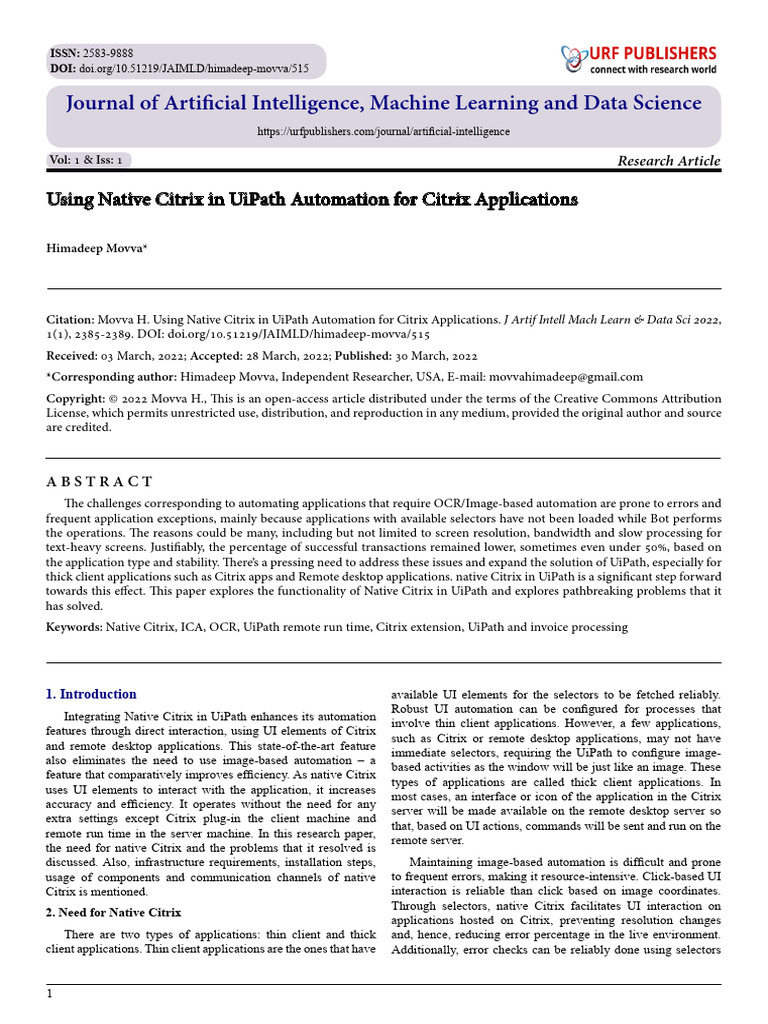 ISSN: 2583-9888
DOI: doi.org/10.51219/JAIMLD/himadeep-movva/515

URF PUBLISHERS
connect with research world

Journal of Artificial Intelligence, Machine Learning and Data Science

https://urfpublishers.com/journal/artificial-intelligence

Vol: 1 & Iss: 1

Research Article

Using Native Citrix in UiPath Automation for Citrix Applications

Himadeep Movva*

Citation: Movva H. Using Native Citrix in UiPath Automation for Citrix Applications. J Artif Intell Mach Learn & Data Sci 2022, 1(1), 2385-2389. DOI: doi.org/10.51219/JAIMLD/himadeep-movva/515

Received: 03 March, 2022; Accepted: 28 March, 2022; Published: 30 March, 2022

*Corresponding author: Himadeep Movva, Independent Researcher, USA, E-mail: movvahimadeep@gmail.com

Copyright: © 2022 Movva H., This is an open-access article distributed under the terms of the Creative Commons Attribution License, which permits unrestricted use, distribution, and reproduction in any medium, provided the original author and source are credited.

A B S T R A C T

The challenges corresponding to automating applications that require OCR/Image-based automation are prone to errors and frequent application exceptions, mainly because applications with available selectors have not been loaded while Bot performs the operations. The reasons could be many, including but not limited to screen resolution, bandwidth and slow processing for text-heavy screens. Justifiably, the percentage of successful transactions remained lower, sometimes even under 50%, based on the application type and stability. There's a pressing need to address these issues and expand the solution of UiPath, especially for thick client applications such as Citrix apps and Remote desktop applications. native Citrix in UiPath is a significant step forward towards this effect. This paper explores the functionality of Native Citrix in UiPath and explores pathbreaking problems that it has solved.

Keywords: Native Citrix, ICA, OCR, UiPath remote run time, Citrix extension, UiPath and invoice processing

1. Introduction

Integrating Native Citrix in UiPath enhances its automation features through direct interaction, using UI elements of Citrix and remote desktop applications. This state-of-the-art feature also eliminates the need to use image-based automation – a feature that comparatively improves efficiency. As native Citrix uses UI elements to interact with the application, it increases accuracy and efficiency. It operates without the need for any extra settings except Citrix plug-in the client machine and remote run time in the server machine. In this research paper, the need for native Citrix and the problems that it resolved is discussed. Also, infrastructure requirements, installation steps, usage of components and communication channels of native Citrix is mentioned.

2. Need for Native Citrix

There are two types of applications: thin client and thick client applications. Thin client applications are the ones that have available UI elements for the selectors to be fetched reliably. Robust UI automation can be configured for processes that involve thin client applications. However, a few applications, such as Citrix or remote desktop applications, may not have immediate selectors, requiring the UiPath to configure image-based activities as the window will be just like an image. These types of applications are called thick client applications. In most cases, an interface or icon of the application in the Citrix server will be made available on the remote desktop server so that, based on UI actions, commands will be sent and run on the remote server.

Maintaining image-based automation is difficult and prone to frequent errors, making it resource-intensive. Click-based UI interaction is reliable than click based on image coordinates. Through selectors, native Citrix facilitates UI interaction on applications hosted on Citrix, preventing resolution changes and, hence, reducing error percentage in the live environment. Additionally, error checks can be reliably done using selectors

1